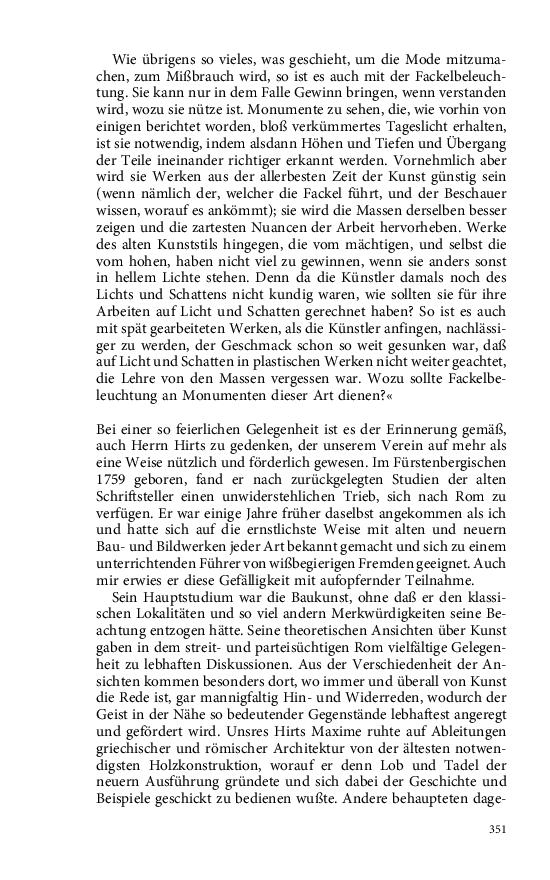 Wie übrigens so vieles, was geschieht, um die Mode mitzumachen, zum Mißbrauch wird, so ist es auch mit der Fackelbeleuchtung. Sie kann nur in dem Falle Gewinn bringen, wenn verstanden wird, wozu sie nütze ist. Monumente zu sehen, die, wie vorhin von einigen berichtet worden, bloß verkümmertes Tageslicht erhalten, ist sie notwendig, indem alsdann Höhen und Tiefen und Übergang der Teile ineinander richtiger erkannt werden. Vornehmlich aber wird sie Werken aus der allerbesten Zeit der Kunst günstig sein (wenn nämlich der, welcher die Fackel führt, und der Beschauer wissen, worauf es ankömmt); sie wird die Massen derselben besser zeigen und die zartesten Nuancen der Arbeit hervorheben. Werke des alten Kunststils hingegen, die vom mächtigen, und selbst die vom hohen, haben nicht viel zu gewinnen, wenn sie anders sonst in hellem Lichte stehen. Denn da die Künstler damals noch des Lichts und Schattens nicht kundig waren, wie sollten sie für ihre Arbeiten auf Licht und Schatten gerechnet haben? So ist es auch mit spät gearbeiteten Werken, als die Künstler anfingen, nachlässiger zu werden, der Geschmack schon so weit gesunken war, daß auf Licht und Schatten in plastischen Werken nicht weiter geachtet, die Lehre von den Massen vergessen war. Wozu sollte Fackelbeleuchtung an Monumenten dieser Art dienen?«

Bei einer so feierlichen Gelegenheit ist es der Erinnerung gemäß, auch Herrn Hirts zu gedenken, der unserem Verein auf mehr als eine Weise nützlich und förderlich gewesen. Im Fürstenbergischen 1759 geboren, fand er nach zurückgelegten Studien der alten Schriftsteller einen unwiderstehlichen Trieb, sich nach Rom zu verfügen. Er war einige Jahre früher daselbst angekommen als ich und hatte sich auf die ernstlichste Weise mit alten und neuern Bau- und Bildwerken jeder Art bekannt gemacht und sich zu einem unterrichtenden Führer von wißbegierigen Fremden geeignet. Auch mir erwies er diese Gefälligkeit mit aufopfernder Teilnahme.

Sein Hauptstudium war die Baukunst, ohne daß er den klassischen Lokalitäten und so viel andern Merkwürdigkeiten seine Beachtung entzogen hätte. Seine theoretischen Ansichten über Kunst gaben in dem streit- und parteisüchtigen Rom vielfältige Gelegenheit zu lebhaften Diskussionen. Aus der Verschiedenheit der Ansichten kommen besonders dort, wo immer und überall von Kunst die Rede ist, gar mannigfaltig Hin- und Widerreden, wodurch der Geist in der Nähe so bedeutender Gegenstände lebhaftest angeregt und gefördert wird. Unsres Hirts Maxime ruhte auf Ableitungen griechischer und römischer Architektur von der ältesten notwendigsten Holzkonstruktion, worauf er denn Lob und Tadel der neuern Ausführung gründete und sich dabei der Geschichte und Beispiele geschickt zu bedienen wußte. Andere behaupteten dage-

351